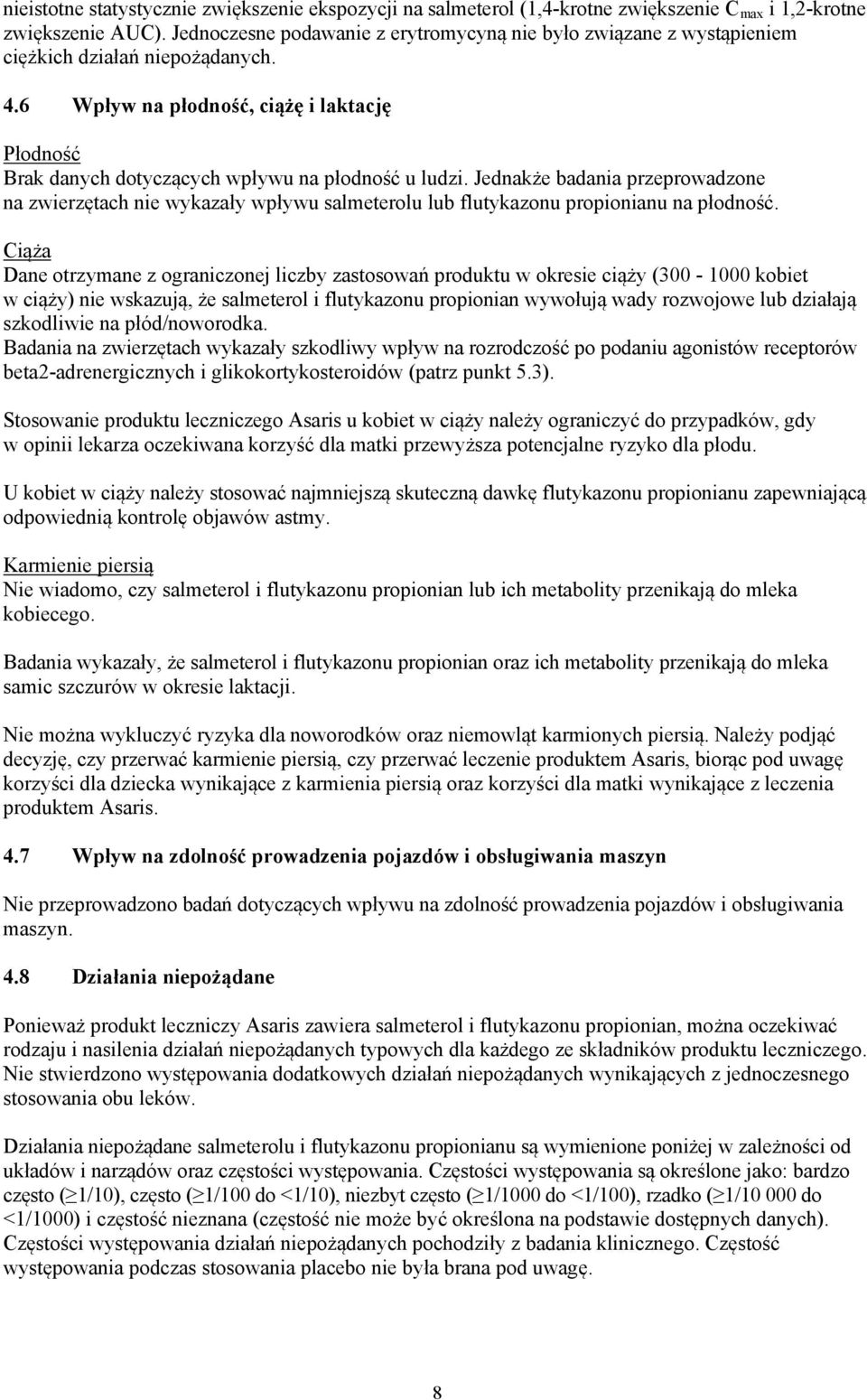 nieistotne statystycznie zwiększenie ekspozycji na salmeterol (1,4-krotne zwiększenie $C_{max}$ i 1,2-krotne zwiększenie AUC). Jednoczesne podawanie z erytromycyną nie było związane z wystąpieniem ciężkich działań niepożądanych.

4.6 Wpływ na płodność, ciążę i laktację

Płodność
Brak danych dotyczących wpływu na płodność u ludzi. Jednakże badania przeprowadzone na zwierzętach nie wykazały wpływu salmeterolu lub flutykazonu propionianu na płodność.

Ciąża
Dane otrzymane z ograniczonej liczby zastosowań produktu w okresie ciąży (300 - 1000 kobiet w ciąży) nie wskazują, że salmeterol i flutykazonu propionian wywołują wady rozwojowe lub działają szkodliwie na płód/noworodka.
Badania na zwierzętach wykazały szkodliwy wpływ na rozrodczość po podaniu agonistów receptorów beta2-adrenergicznych i glikokortykosteroidów (patrz punkt 5.3).

Stosowanie produktu leczniczego Asaris u kobiet w ciąży należy ograniczyć do przypadków, gdy w opinii lekarza oczekiwana korzyść dla matki przewyższa potencjalne ryzyko dla płodu.

U kobiet w ciąży należy stosować najmniejszą skuteczną dawkę flutykazonu propionianu zapewniającą odpowiednią kontrolę objawów astmy.

Karmienie piersią
Nie wiadomo, czy salmeterol i flutykazonu propionian lub ich metabolity przenikają do mleka kobiecego.

Badania wykazały, że salmeterol i flutykazonu propionian oraz ich metabolity przenikają do mleka samic szczurów w okresie laktacji.

Nie można wykluczyć ryzyka dla noworodków oraz niemowląt karmionych piersią. Należy podjąć decyzję, czy przerwać karmienie piersią, czy przerwać leczenie produktem Asaris, biorąc pod uwagę korzyści dla dziecka wynikające z karmienia piersią oraz korzyści dla matki wynikające z leczenia produktem Asaris.

4.7 Wpływ na zdolność prowadzenia pojazdów i obsługiwania maszyn

Nie przeprowadzono badań dotyczących wpływu na zdolność prowadzenia pojazdów i obsługiwania maszyn.

4.8 Działania niepożądane

Ponieważ produkt leczniczy Asaris zawiera salmeterol i flutykazonu propionian, można oczekiwać rodzaju i nasilenia działań niepożądanych typowych dla każdego ze składników produktu leczniczego. Nie stwierdzono występowania dodatkowych działań niepożądanych wynikających z jednoczesnego stosowania obu leków.

Działania niepożądane salmeterolu i flutykazonu propionianu są wymienione poniżej w zależności od układów i narządów oraz częstości występowania. Częstości występowania są określone jako: bardzo często ($\geq$1/10), często ($\geq$1/100 do <1/10), niezbyt często ($\geq$1/1000 do <1/100), rzadko ($\geq$1/10 000 do <1/1000) i częstość nieznana (częstość nie może być określona na podstawie dostępnych danych). Częstości występowania działań niepożądanych pochodziły z badania klinicznego. Częstość występowania podczas stosowania placebo nie była brana pod uwagę.

8